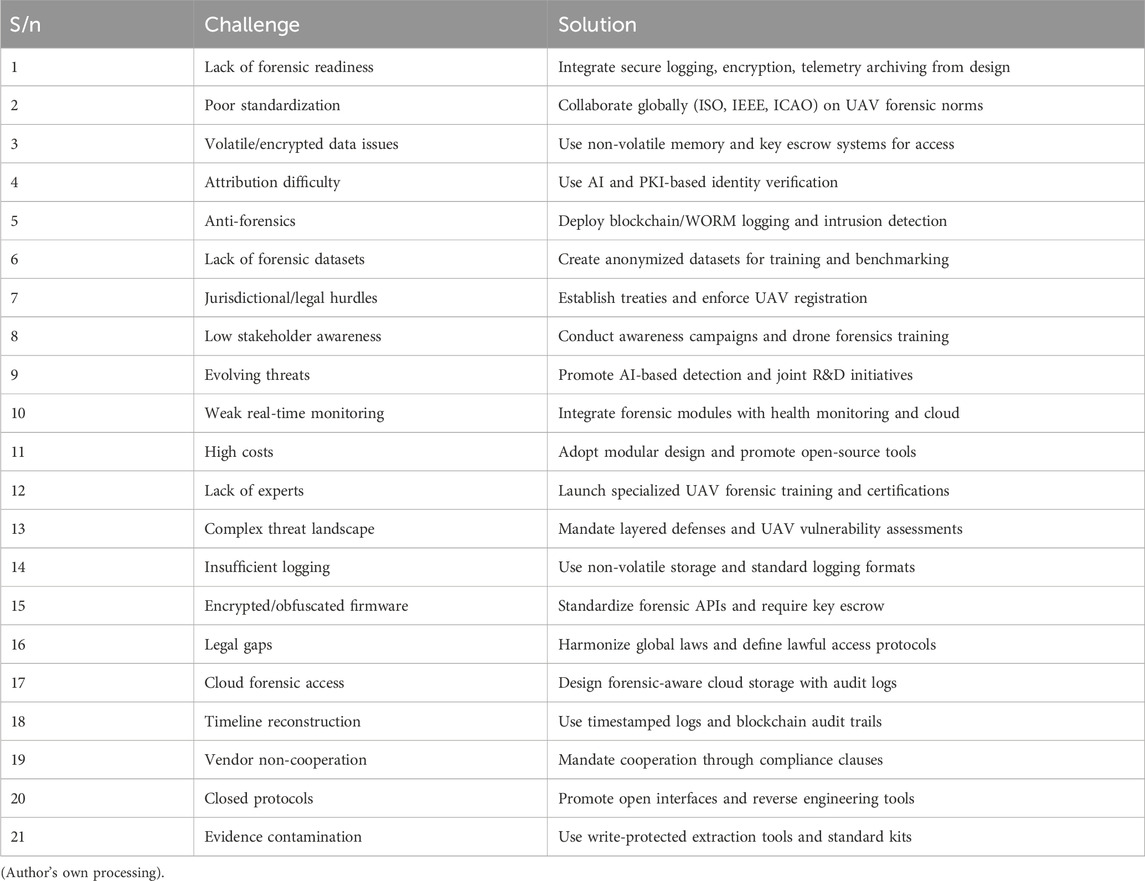 | S/n | Challenge | Solution |
|---|---|---|
| 1 | Lack of forensic readiness | Integrate secure logging, encryption, telemetry archiving from design |
| 2 | Poor standardization | Collaborate globally (ISO, IEEE, ICAO) on UAV forensic norms |
| 3 | Volatile/encrypted data issues | Use non-volatile memory and key escrow systems for access |
| 4 | Attribution difficulty | Use AI and PKI-based identity verification |
| 5 | Anti-forensics | Deploy blockchain/WORM logging and intrusion detection |
| 6 | Lack of forensic datasets | Create anonymized datasets for training and benchmarking |
| 7 | Jurisdictional/legal hurdles | Establish treaties and enforce UAV registration |
| 8 | Low stakeholder awareness | Conduct awareness campaigns and drone forensics training |
| 9 | Evolving threats | Promote AI-based detection and joint R&D initiatives |
| 10 | Weak real-time monitoring | Integrate forensic modules with health monitoring and cloud |
| 11 | High costs | Adopt modular design and promote open-source tools |
| 12 | Lack of experts | Launch specialized UAV forensic training and certifications |
| 13 | Complex threat landscape | Mandate layered defenses and UAV vulnerability assessments |
| 14 | Insufficient logging | Use non-volatile storage and standard logging formats |
| 15 | Encrypted/obfuscated firmware | Standardize forensic APIs and require key escrow |
| 16 | Legal gaps | Harmonize global laws and define lawful access protocols |
| 17 | Cloud forensic access | Design forensic-aware cloud storage with audit logs |
| 18 | Timeline reconstruction | Use timestamped logs and blockchain audit trails |
| 19 | Vendor non-cooperation | Mandate cooperation through compliance clauses |
| 20 | Closed protocols | Promote open interfaces and reverse engineering tools |
| 21 | Evidence contamination | Use write-protected extraction tools and standard kits |

(Author's own processing).